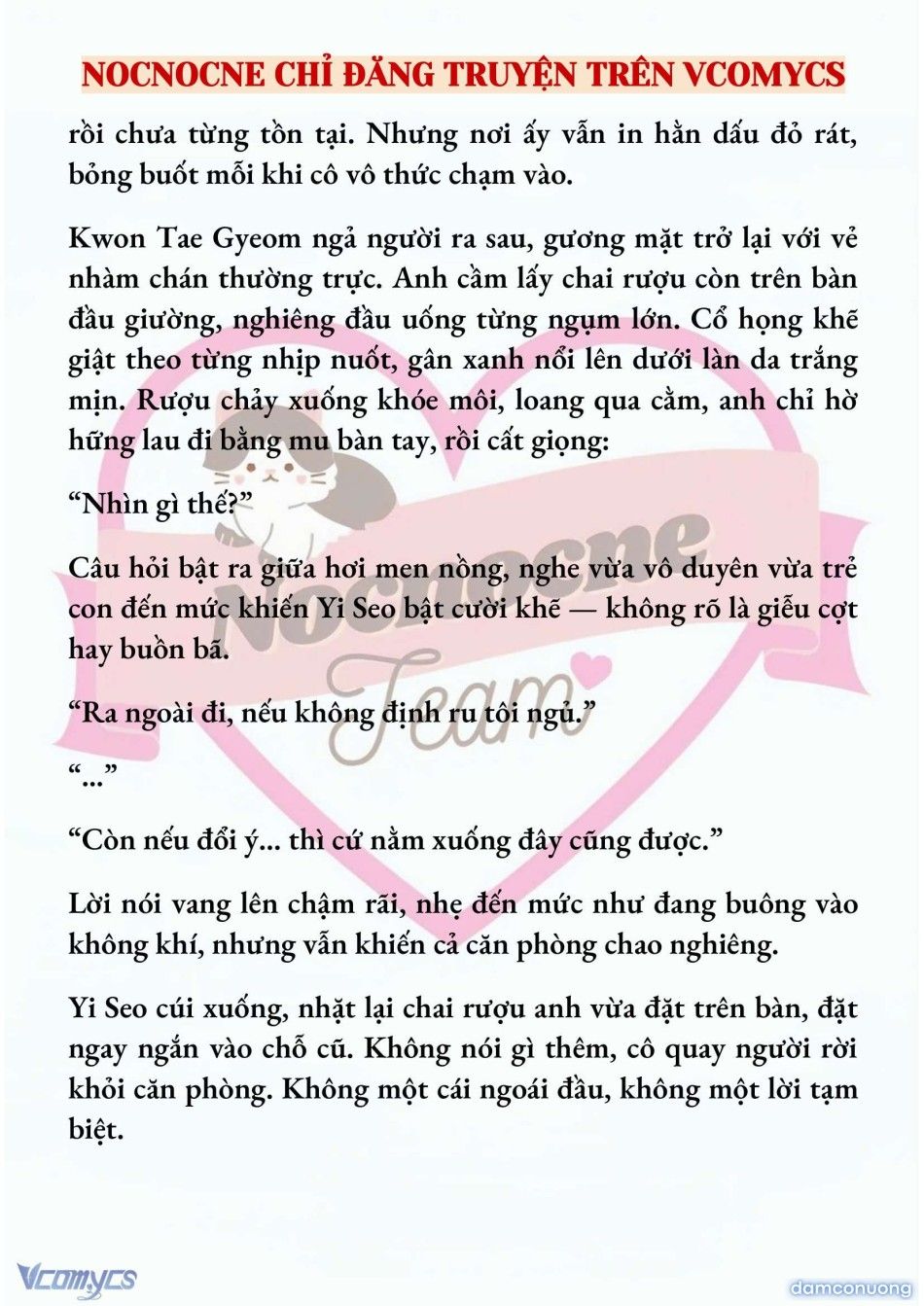 NOCNOCNE CHỈ ĐĂNG TRUYỆN TRÊN VCOMYCS

rồi chưa từng tồn tại. Nhưng nơi ấy vẫn in hằn dấu đỏ rát, bỏng buốt mỗi khi cô vô thức chạm vào.

Kwon Tae Gyeom ngả người ra sau, gương mặt trở lại với vẻ nhàm chán thường trực. Anh cầm lấy chai rượu còn trên bàn đầu giường, nghiêng đầu uống từng ngụm lớn. Cổ họng khẽ giật theo từng nhịp nuốt, gân xanh nổi lên dưới làn da trắng mịn. Rượu chảy xuống khóe môi, loang qua cằm, anh chỉ hờ hững lau đi bằng mu bàn tay, rồi cất giọng:

“Nhìn gì thế?”

Câu hỏi bật ra giữa hơi men nồng, nghe vừa vô duyên vừa trẻ con đến mức khiến Yi Seo bật cười khẽ — không rõ là giễu cợt hay buồn bã.

“Ra ngoài đi, nếu không định ru tôi ngủ.”

“...”

“Còn nếu đổi ý... thì cứ nằm xuống đây cũng được.”

Lời nói vang lên chậm rãi, nhẹ đến mức như đang buông vào không khí, nhưng vẫn khiến cả căn phòng chao nghiêng.

Yi Seo cúi xuống, nhặt lại chai rượu anh vừa đặt trên bàn, đặt ngay ngắn vào chỗ cũ. Không nói gì thêm, cô quay người rời khỏi căn phòng. Không một cái ngoái đầu, không một lời tạm biệt.

Nocnocne Team

Vcomycs

damconuong